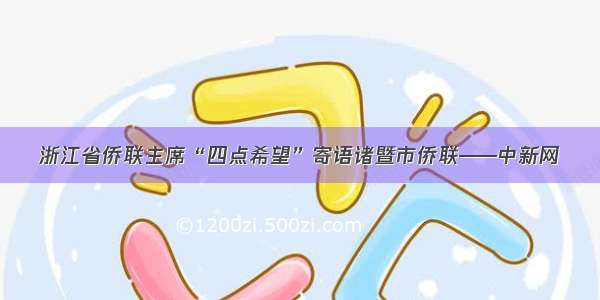 浙江省侨联主席“四点希望”寄语诸暨市侨联——中新网

©1200zi.500zi.com